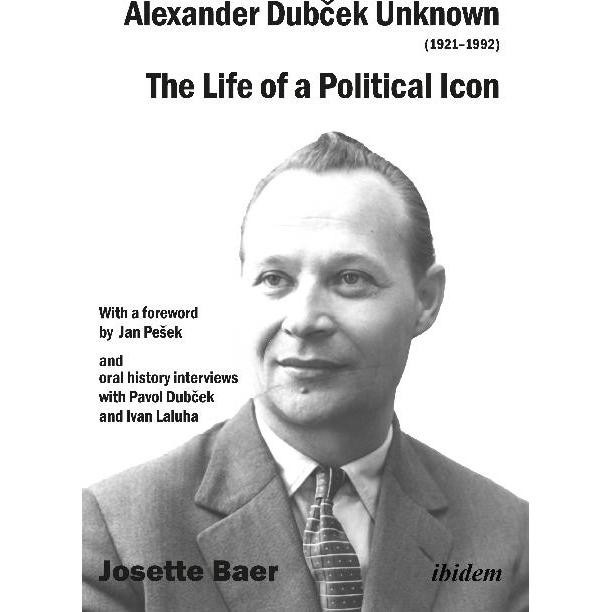 Alexander Dubček Unknown
(1921–1992)
The Life of a Political Icon

With a foreword by Jan Pešek

and oral history interviews with Pavol Dubček and Ivan Laluha

Josette Baer

ibidem